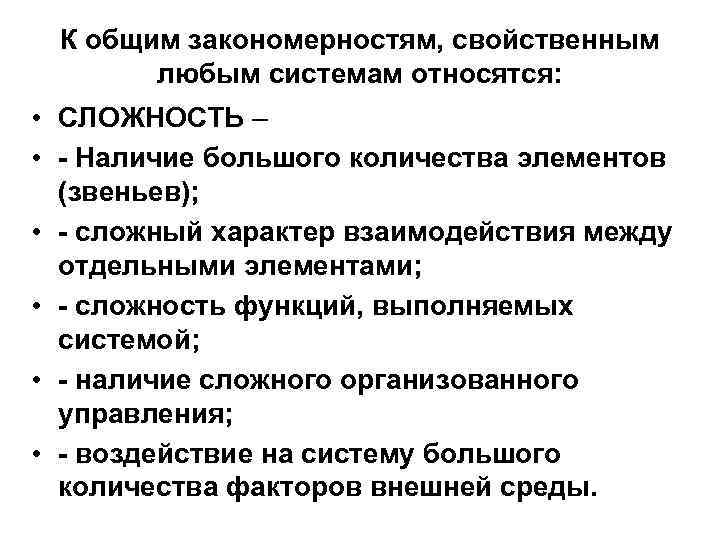 К общим закономерностям, свойственным любым системам относятся:

• СЛОЖНОСТЬ –
• - Наличие большого количества элементов (звеньев);
• - сложный характер взаимодействия между отдельными элементами;
• - сложность функций, выполняемых системой;
• - наличие сложного организованного управления;
• - воздействие на систему большого количества факторов внешней среды.